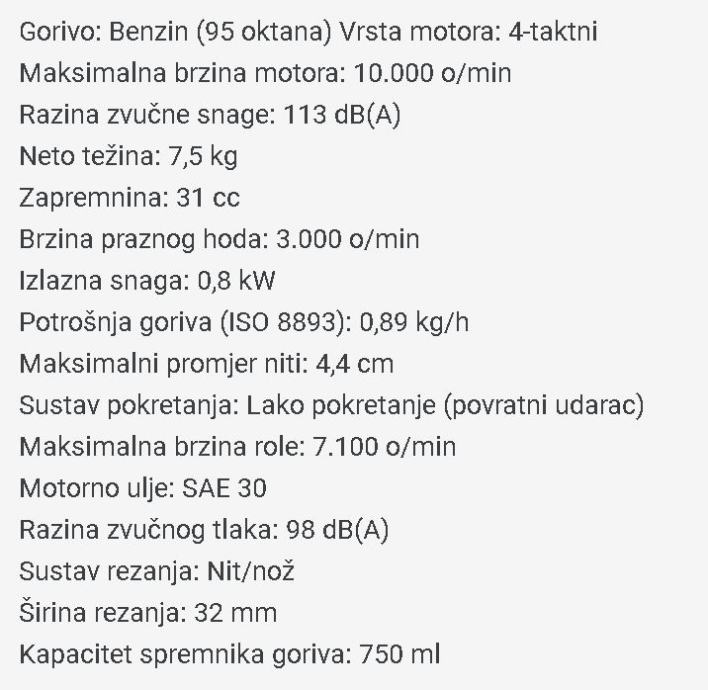 Gorivo: Benzin (95 oktana) Vrsta motora: 4-taktni
Maksimalna brzina motora: 10.000 o/min
Razina zvučne snage: 113 dB(A)
Neto težina: 7,5 kg
Zapremnina: 31 cc
Brzina praznog hoda: 3.000 o/min
Izlazna snaga: 0,8 kW
Potrošnja goriva (ISO 8893): 0,89 kg/h
Maksimalni promjer niti: 4,4 cm
Sustav pokretanja: Lako pokretanje (povratni udarac)
Maksimalna brzina role: 7.100 o/min
Motorno ulje: SAE 30
Razina zvučnog tlaka: 98 dB(A)
Sustav rezanja: Nit/nož
Širina rezanja: 32 mm
Kapacitet spremnika goriva: 750 ml